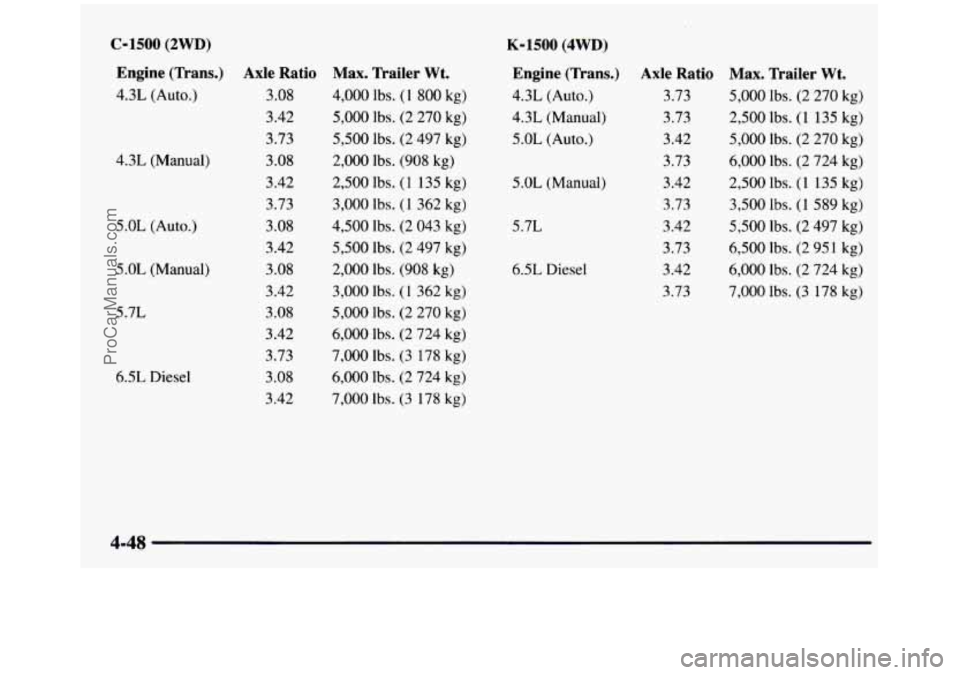 C-1500 (2WD)

| Engine (Trans.) | Axle Ratio | Max. Trailer Wt. |
|---|---|---|
| 4.3L (Auto.) | 3.08 | 4,000 lbs. (1 800 kg) |
| | 3.42 | 5,000 lbs. (2 270 kg) |
| | 3.73 | 5,500 lbs. (2 497 kg) |
| 4.3L (Manual) | 3.08 | 2,000 lbs. (908 kg) |
| | 3.42 | 2,500 lbs. (1 135 kg) |
| | 3.73 | 3,000 lbs. (1 362 kg) |
| 5.0L (Auto.) | 3.08 | 4,500 lbs. (2 043 kg) |
| | 3.42 | 5,500 lbs. (2 497 kg) |
| 5.0L (Manual) | 3.08 | 2,000 lbs. (908 kg) |
| | 3.42 | 3,000 lbs. (1 362 kg) |
| 5.7L | 3.08 | 5,000 lbs. (2 270 kg) |
| | 3.42 | 6,000 lbs. (2 724 kg) |
| | 3.73 | 7,000 lbs. (3 178 kg) |
| 6.5L Diesel | 3.08 | 6,000 lbs. (2 724 kg) |
| | 3.42 | 7,000 lbs. (3 178 kg) |

K-1500 (4WD)

| Engine (Trans.) | Axle Ratio | Max. Trailer Wt. |
|---|---|---|
| 4.3L (Auto.) | 3.73 | 5,000 lbs. (2 270 kg) |
| 4.3L (Manual) | 3.73 | 2,500 lbs. (1 135 kg) |
| 5.0L (Auto.) | 3.42 | 5,000 lbs. (2 270 kg) |
| | 3.73 | 6,000 lbs. (2 724 kg) |
| 5.0L (Manual) | 3.42 | 2,500 lbs. (1 135 kg) |
| | 3.73 | 3,500 lbs. (1 589 kg) |
| 5.7L | 3.42 | 5,500 lbs. (2 497 kg) |
| | 3.73 | 6,500 lbs. (2 951 kg) |
| 6.5L Diesel | 3.42 | 6,000 lbs. (2 724 kg) |
| | 3.73 | 7,000 lbs. (3 178 kg) |

4-48

ProCarManuals.com

carmanualsonline.info